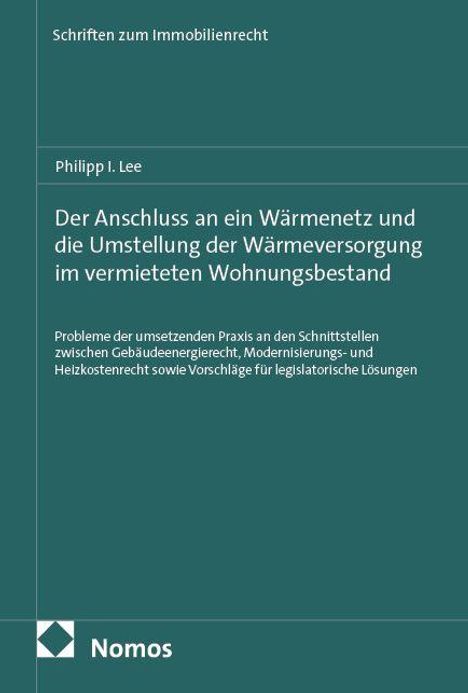 Schriften zum Immobilienrecht

Philipp I. Lee

Der Anschluss an ein Wärmenetz und die Umstellung der Wärmeversorgung im vermieteten Wohnungsbestand

Probleme der umsetzenden Praxis an den Schnittstellen zwischen Gebäudeenergierecht, Modernisierungs- und Heizkostenrecht sowie Vorschläge für legislatorische Lösungen

Nomos